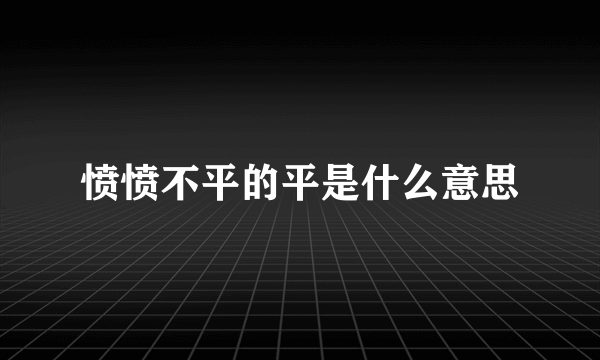 愤愤不平的平是什么意思